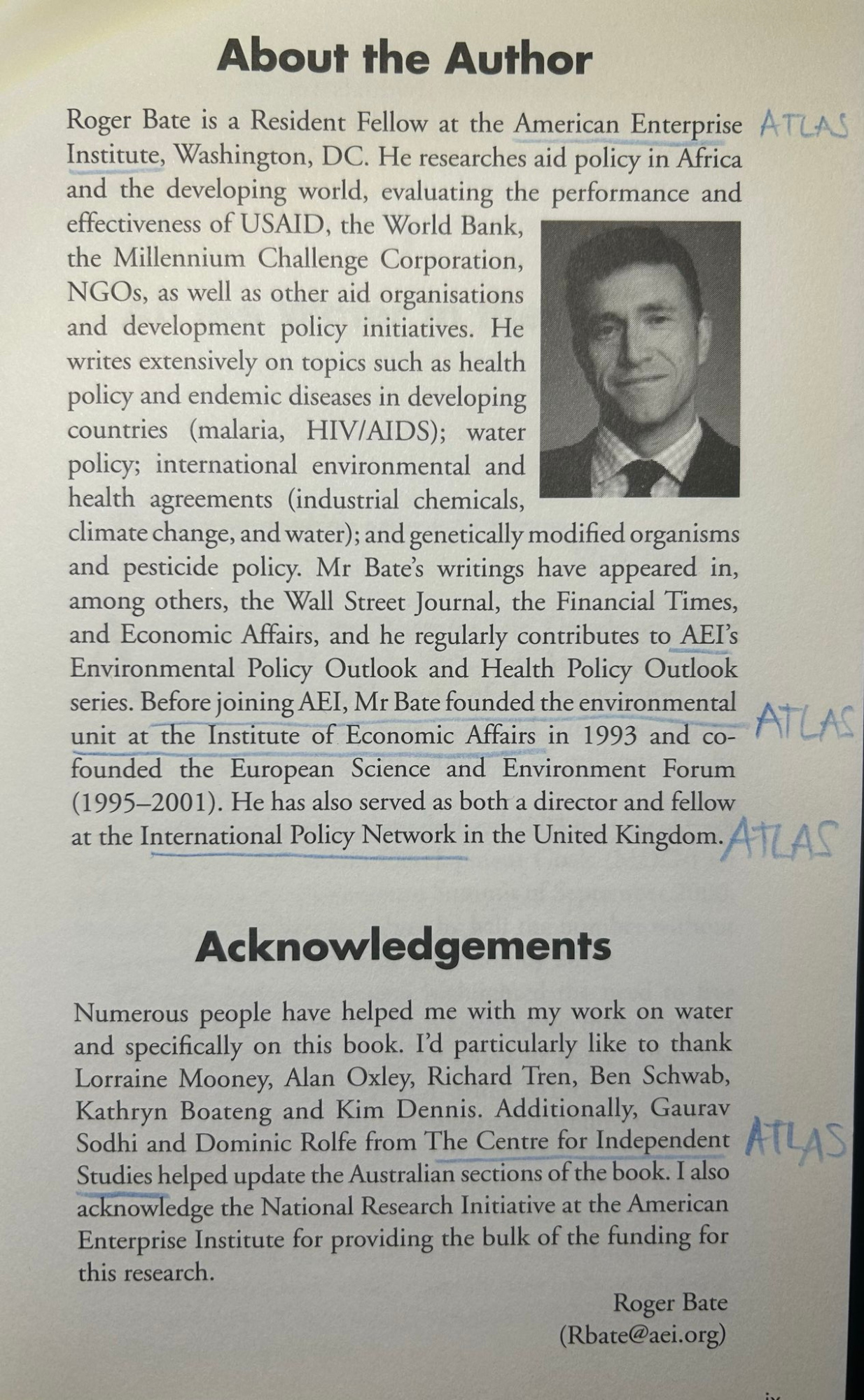 About the Author

Roger Bate is a Resident Fellow at the American Enterprise Institute, Washington, DC. He researches aid policy in Africa and the developing world, evaluating the performance and effectiveness of USAID, the World Bank, the Millennium Challenge Corporation, NGOs, as well as other aid organisations and development policy initiatives. He writes extensively on topics such as health policy and endemic diseases in developing countries (malaria, HIV/AIDS); water policy; international environmental and health agreements (industrial chemicals, climate change, and water); and genetically modified organisms and pesticide policy. Mr Bate's writings have appeared in, among others, the Wall Street Journal, the Financial Times, and Economic Affairs, and he regularly contributes to AEI's Environmental Policy Outlook and Health Policy Outlook series. Before joining AEI, Mr Bate founded the environmental unit at the Institute of Economic Affairs in 1993 and co-founded the European Science and Environment Forum (1995–2001). He has also served as both a director and fellow at the International Policy Network in the United Kingdom.

ATLAS

ATLAS

ATLAS

Acknowledgements

Numerous people have helped me with my work on water and specifically on this book. I'd particularly like to thank Lorraine Mooney, Alan Oxley, Richard Tren, Ben Schwab, Kathryn Boateng and Kim Dennis. Additionally, Gaurav Sodhi and Dominic Rolfe from The Centre for Independent Studies helped update the Australian sections of the book. I also acknowledge the National Research Initiative at the American Enterprise Institute for providing the bulk of the funding for this research.

ATLAS

Roger Bate
(Rbate@aei.org)

ix